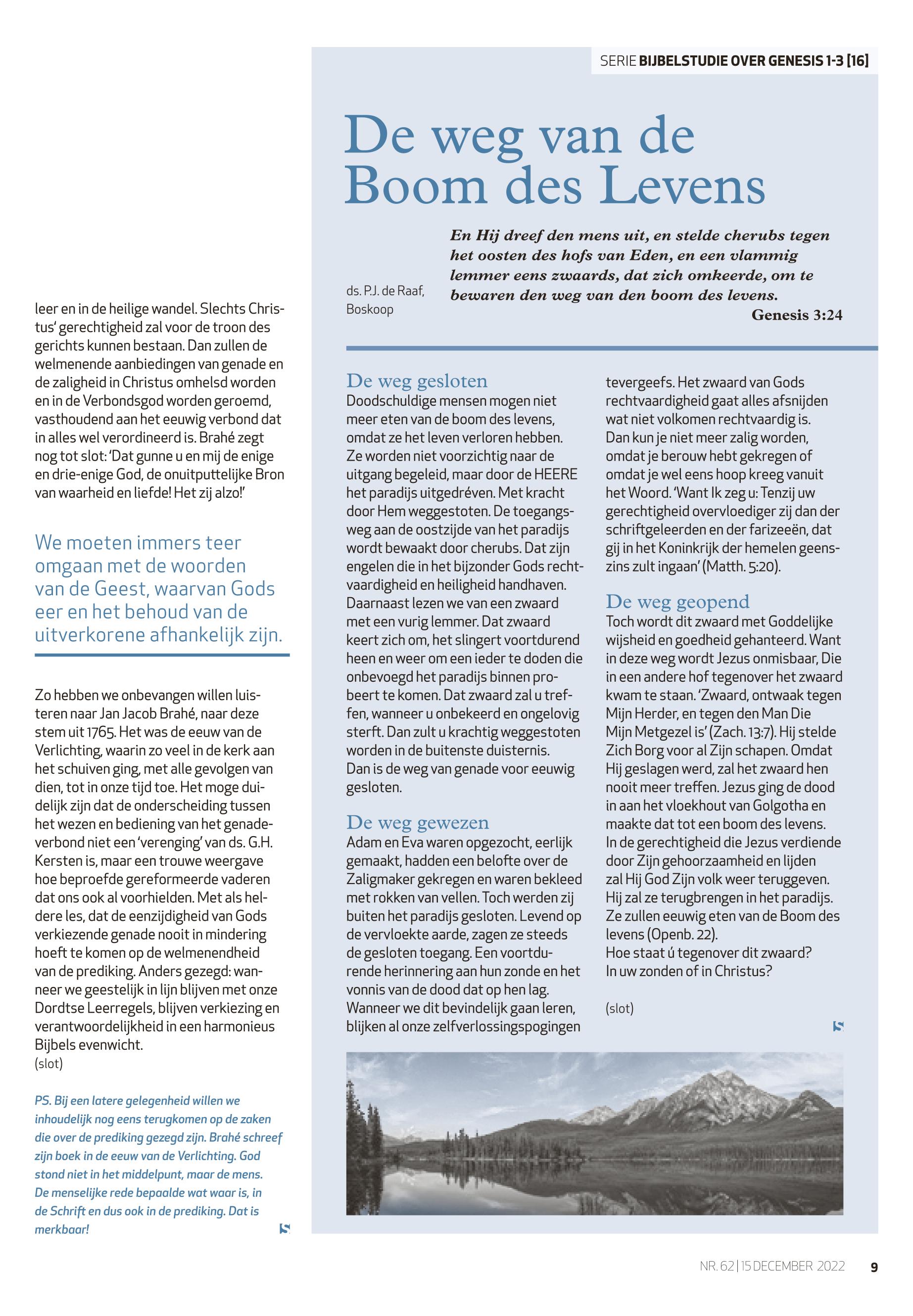 leer en in de heilige wandel. Slechts Christus' gerechtigheid zal voor de troon des gerichts kunnen bestaan. Dan zullen de welmenende aanbiedingen van genade en de zaligheid in Christus omhelsd worden en in de Verbondsgod worden geroemd, vasthoudend aan het eeuwig verbond dat in alles wel verordineerd is. Brahé zegt nog tot slot: 'Dat gunne u en mij de enige en drie-enige God, de onuitputtelijke Bron van waarheid en liefde! Het zij alzo!'

We moeten immers teer omgaan met de woorden van de Geest, waarvan Gods eer en het behoud van de uitverkorene afhankelijk zijn.

Zo hebben we onbevangen willen luisteren naar Jan Jacob Brahé, naar deze stem uit 1765. Het was de eeuw van de Verlichting, waarin zo veel in de kerk aan het schuiven ging, met alle gevolgen van dien, tot in onze tijd toe. Het moge duidelijk zijn dat de onderscheiding tussen het wezen en bediening van het genadeverbond niet een 'verenging' van ds. G.H. Kersten is, maar een trouwe weergave hoe beproefde gereformeerde vaderen dat ons ook al voorhielden. Met als heldere les, dat de eenzijdigheid van Gods verkiezende genade nooit in mindering hoeft te komen op de welmenendheid van de prediking. Anders gezegd: wanneer we geestelijk in lijn blijven met onze Dordtse Leerregels, blijven verkiezing en verantwoordelijkheid in een harmonieus Bijbels evenwicht.
(slot)

PS. Bij een latere gelegenheid willen we inhoudelijk nog eens terugkomen op de zaken die over de prediking gezegd zijn. Brahé schreef zijn boek in de eeuw van de Verlichting. God stond niet in het middelpunt, maar de mens. De menselijke rede bepaalde wat waar is, in de Schrift en dus ook in de prediking. Dat is merkbaar!

SERIE BIJBELSTUDIE OVER GENESIS 1-3 [16]

De weg van de Boom des Levens

ds. P.J. de Raaf, Boskoop

En Hij dreef den mens uit, en stelde cherubs tegen het oosten des hofs van Eden, en een vlammig lemmer eens zwaards, dat zich omkeerde, om te bewaren den weg van den boom des levens.
Genesis 3:24

De weg gesloten
Doodschuldige mensen mogen niet meer eten van de boom des levens, omdat ze het leven verloren hebben. Ze worden niet voorzichtig naar de uitgang begeleid, maar door de HEERE het paradijs uitgedréven. Met kracht door Hem weggestoten. De toegangsweg aan de oostzijde van het paradijs wordt bewaakt door cherubs. Dat zijn engelen die in het bijzonder Gods rechtvaardigheid en heiligheid handhaven. Daarnaast lezen we van een zwaard met een vurig lemmer. Dat zwaard keert zich om, het slingert voortdurend heen en weer om een ieder te doden die onbevoegd het paradijs binnen probeert te komen. Dat zwaard zal u treffen, wanneer u onbekeerd en ongelovig sterft. Dan zult u krachtig weggestoten worden in de buitenste duisternis. Dan is de weg van genade voor eeuwig gesloten.

De weg gewezen
Adam en Eva waren opgezocht, eerlijk gemaakt, hadden een belofte over de Zaligmaker gekregen en waren bekleed met rokken van vellen. Toch werden zij buiten het paradijs gesloten. Levend op de vervloekte aarde, zagen ze steeds de gesloten toegang. Een voortdurende herinnering aan hun zonde en het vonnis van de dood dat op hen lag. Wanneer we dit bevindelijk gaan leren, blijken al onze zelfverlossingspogingen tevergeefs. Het zwaard van Gods rechtvaardigheid gaat alles afsnijden wat niet volkomen rechtvaardig is. Dan kun je niet meer zalig worden, omdat je berouw hebt gekregen of omdat je wel eens hoop kreeg vanuit het Woord. 'Want Ik zeg u: Tenzij uw gerechtigheid overvloediger zij dan der schriftgeleerden en der farizeeën, dat gij in het Koninkrijk der hemelen geenszins zult ingaan' (Matth. 5:20).

De weg geopend
Toch wordt dit zwaard met Goddelijke wijsheid en goedheid gehanteerd. Want in deze weg wordt Jezus onmisbaar, Die in een andere hof tegenover het zwaard kwam te staan. 'Zwaard, ontwaak tegen Mijn Herder, en tegen den Man Die Mijn Metgezel is' (Zach. 13:7). Hij stelde Zich Borg voor al Zijn schapen. Omdat Hij geslagen werd, zal het zwaard hen nooit meer treffen. Jezus ging de dood in aan het vloekhout van Golgotha en maakte dat tot een boom des levens. In de gerechtigheid die Jezus verdiende door Zijn gehoorzaamheid en lijden zal Hij God Zijn volk weer teruggeven. Hij zal ze terugbrengen in het paradijs. Ze zullen eeuwig eten van de Boom des levens (Openb. 22).
Hoe staat ú tegenover dit zwaard? In uw zonden of in Christus?

(slot)

NR. 62 | 15 DECEMBER 2022 9